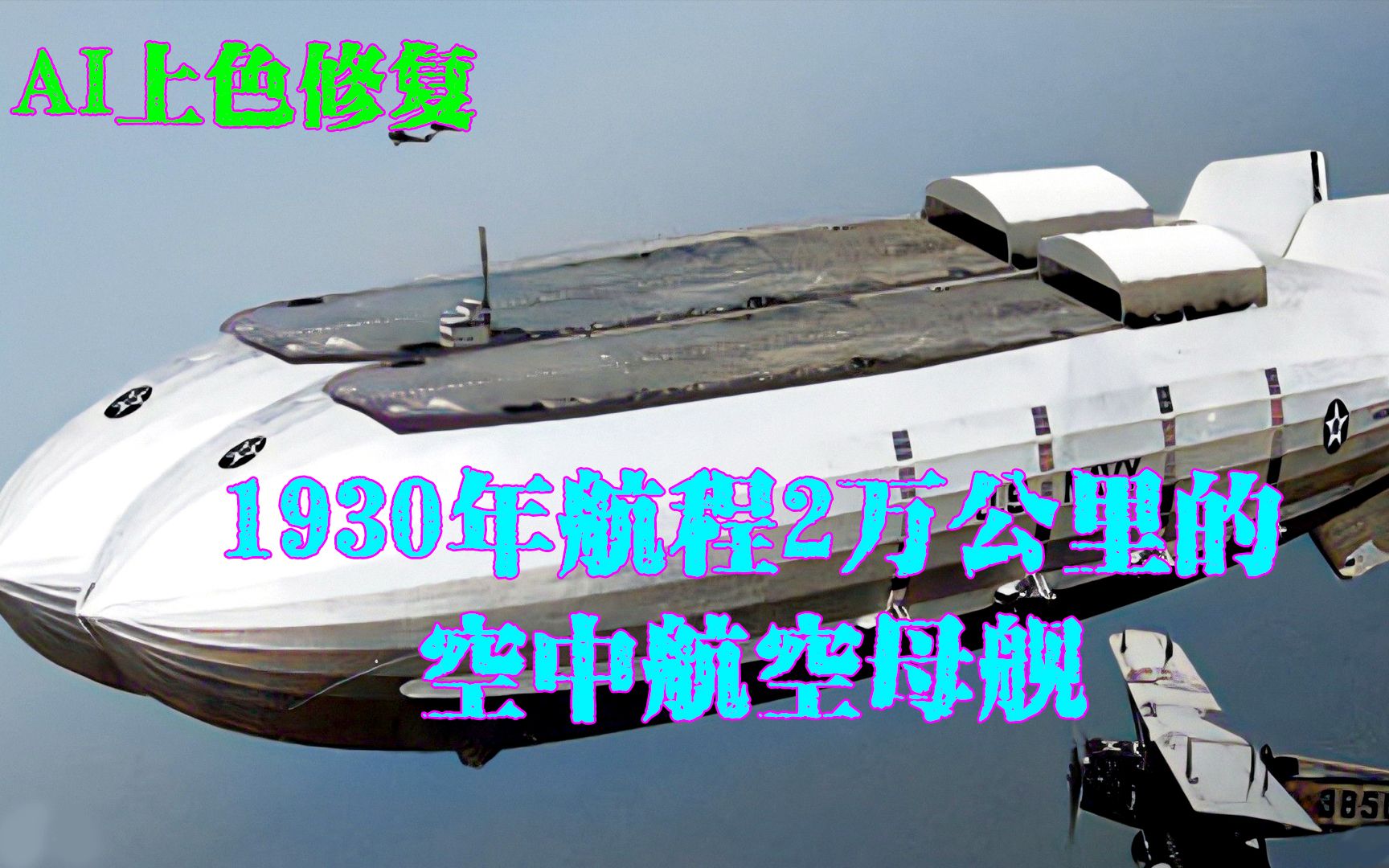 AI上色修复

1930年航程2万公里的空中航空母舰

385